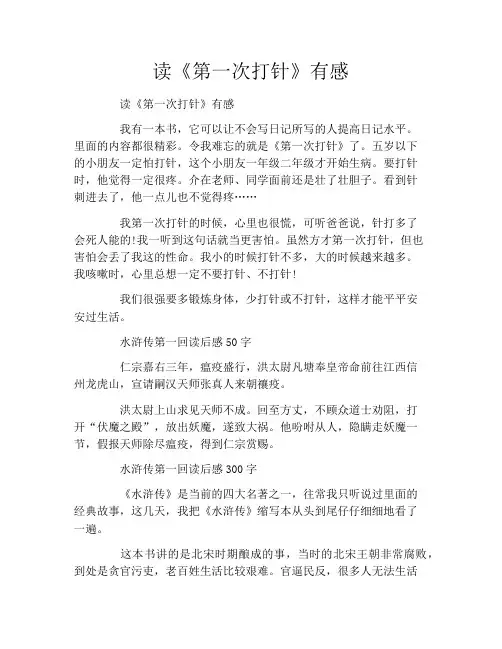 读《第一次打针》有感

读《第一次打针》有感

我有一本书，它可以让不会写日记所写的人提高日记水平。里面的内容都很精彩。令我难忘的就是《第一次打针》了。五岁以下的小朋友一定怕打针，这个小朋友一年级二年级才开始生病。要打针时，他觉得一定很疼。介在老师、同学面前还是壮了壮胆子。看到针刺进去了，他一点儿也不觉得疼……

我第一次打针的时候，心里也很慌，可听爸爸说，针打多了会死人能的!我一听到这句话就当更害怕。虽然方才第一次打针，但也害怕会丢了我这的性命。我小的时候打针不多，大的时候越来越多。我咳嗽时，心里总想一定不要打针、不打针！

我们很强要多锻炼身体，少打针或不打针，这样才能平平安安过生活。

水浒传第一回读后感 50 字

仁宗嘉右三年，瘟疫盛行，洪太尉凡塘奉皇帝命前往江西信州龙虎山，宣请嗣汉天师张真人来朝禳疫。

洪太尉上山求见天师不成。回至方丈，不顾众道士劝阻，打开“伏魔之殿”，放出妖魔，遂致大祸。他吩咐从人，隐瞒走妖魔一节，假报天师除尽瘟疫，得到仁宗赏赐。

水浒传第一回读后感 300 字

《水浒传》是当前的四大名著之一，往常我只听说过里面的经典故事，这几天，我把《水浒传》缩写本从头到尾仔仔细细地看了一遍。

这本书讲的是北宋时期酿成的事，当时的北宋王朝非常腐败，到处是贪官污吏，老百姓生活比较艰难。官逼民反，很多人无法生活